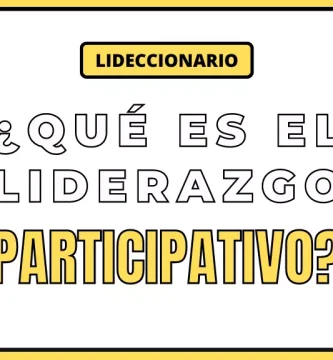 LIDECCIONARIO

¿QUÉ ES EL LIDERAZGO PARTICIPATIVO?